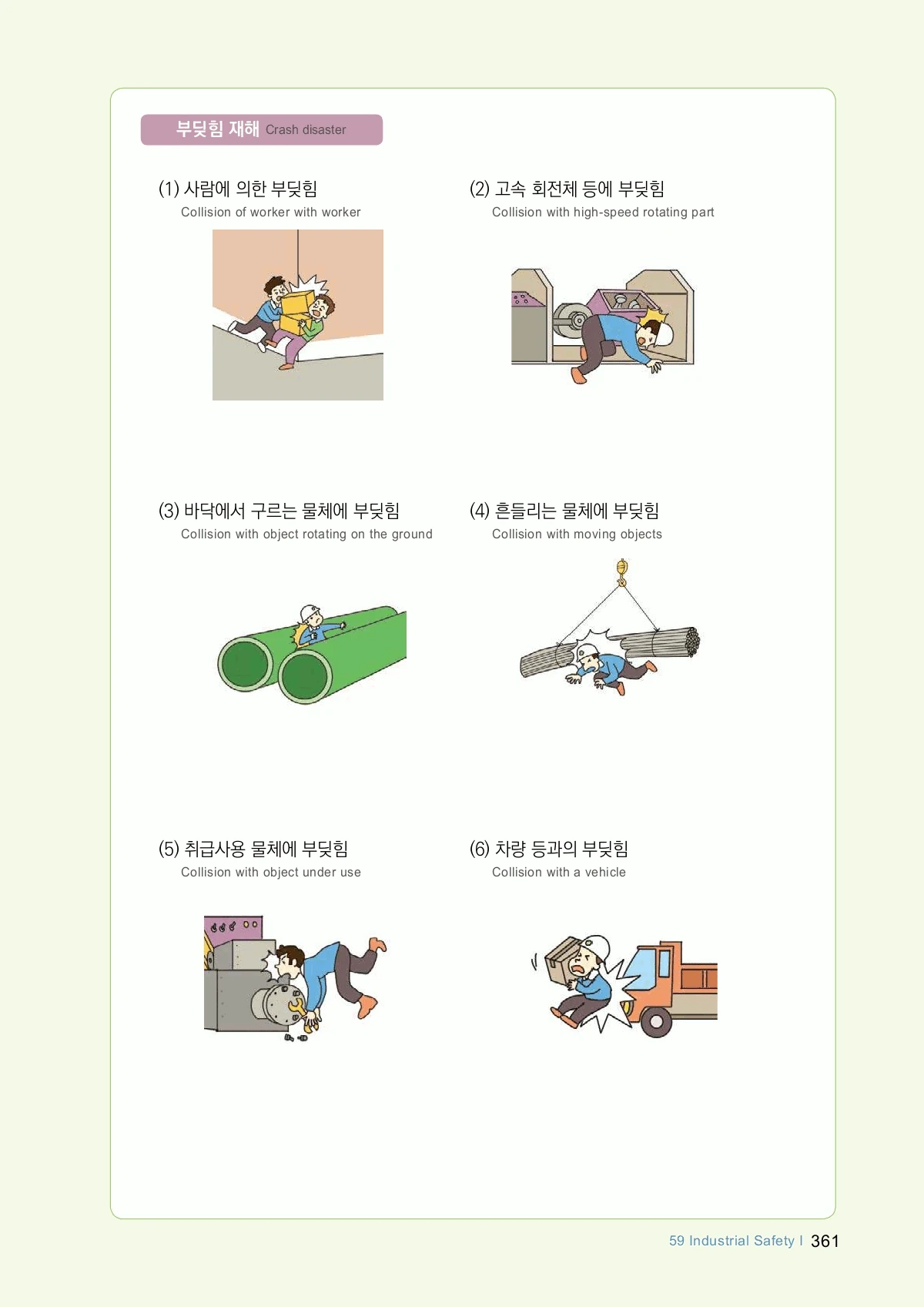 부딪힘 재해 Crash disaster

(1) 사람에 의한 부딪힘
Collision of worker with worker

(2) 고속 회전체 등에 부딪힘
Collision with high-speed rotating part

(3) 바닥에서 구르는 물체에 부딪힘
Collision with object rotating on the ground

(4) 흔들리는 물체에 부딪힘
Collision with moving objects

(5) 취급사용 물체에 부딪힘
Collision with object under use

(6) 차량 등과의 부딪힘
Collision with a vehicle

59 Industrial Safety | 361